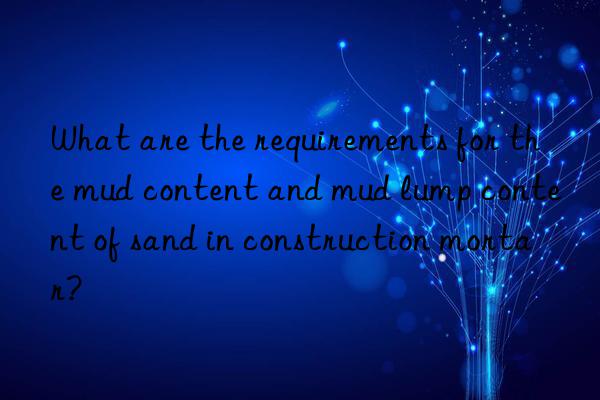 What are the requirements for the mud content and mud lump content of sand in construction mortar?